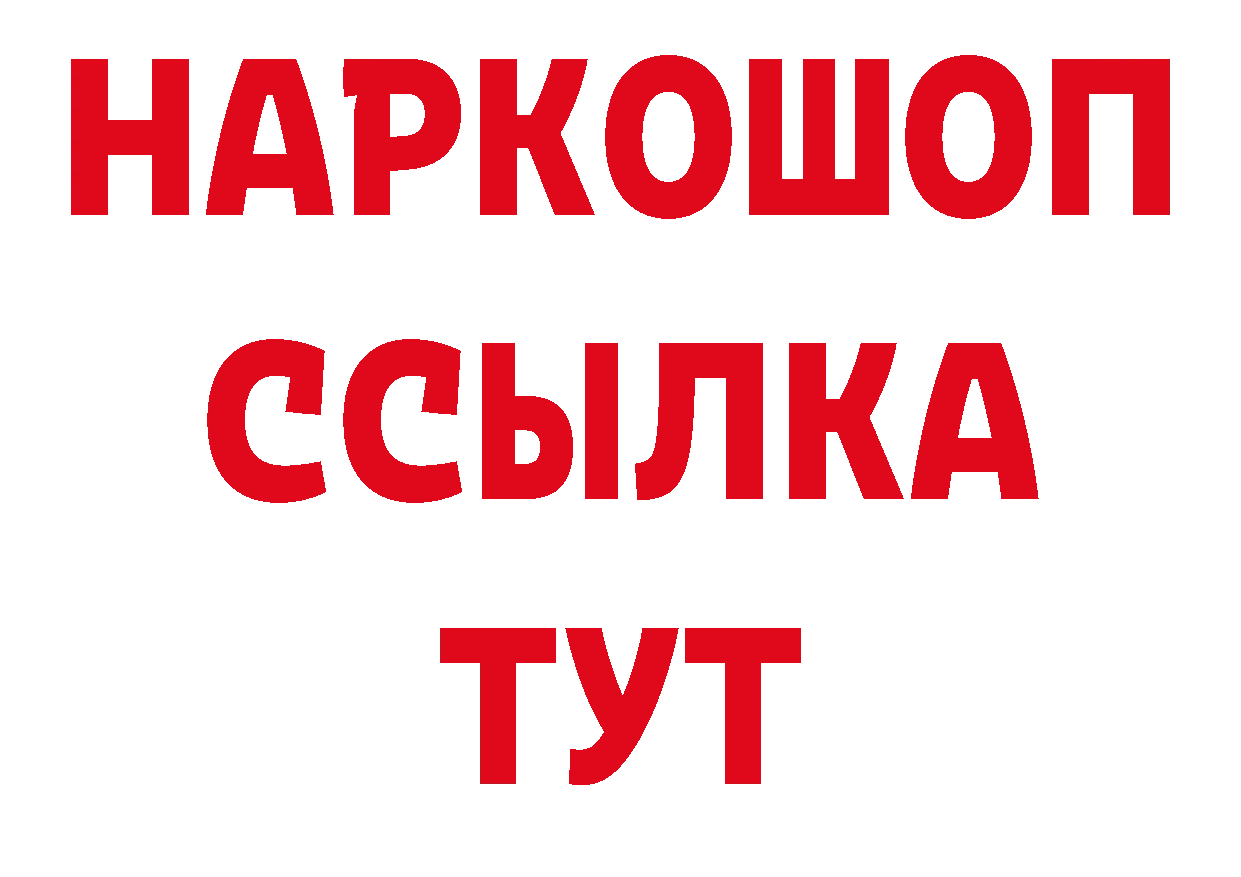 НАРКОШОП
ССЫЛКА
ТУТ